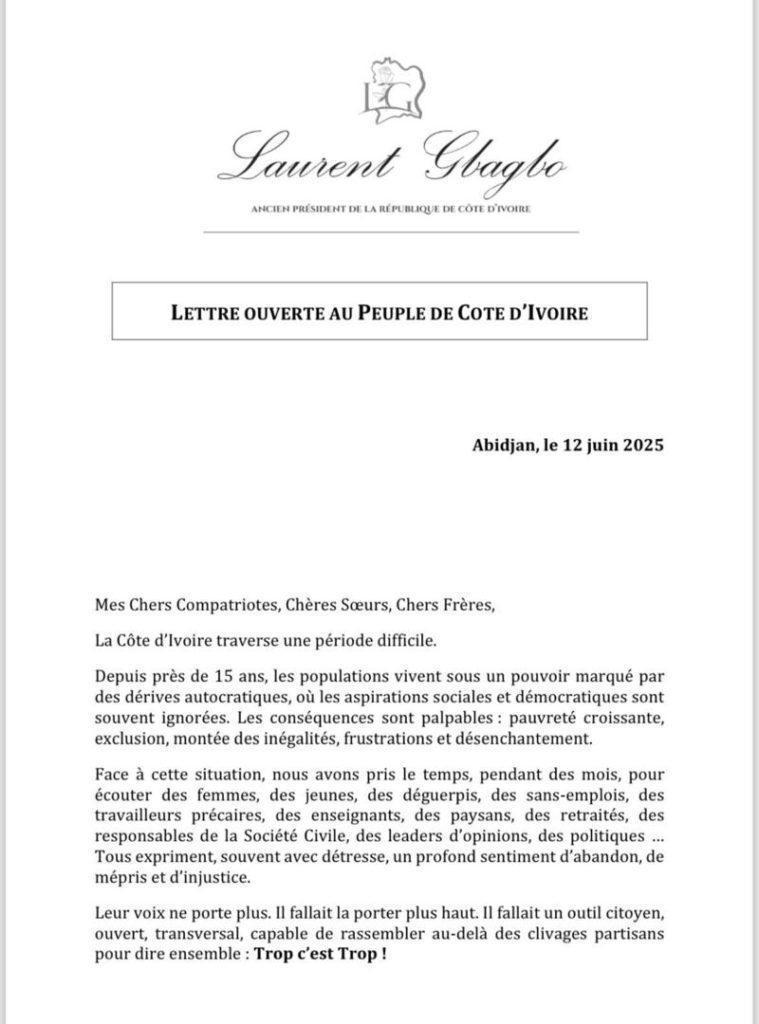 LG

Laurent Gbagbo

ANCIEN PRÉSIDENT DE LA RÉPUBLIQUE DE CÔTE D'IVOIRE

LETTRE OUVERTE AU PEUPLE DE COTE D'IVOIRE

Abidjan, le 12 juin 2025

Mes Chers Compatriotes, Chères Sœurs, Chers Frères,

La Côte d'Ivoire traverse une période difficile.

Depuis près de 15 ans, les populations vivent sous un pouvoir marqué par des dérives autocratiques, où les aspirations sociales et démocratiques sont souvent ignorées. Les conséquences sont palpables : pauvreté croissante, exclusion, montée des inégalités, frustrations et désenchantement.

Face à cette situation, nous avons pris le temps, pendant des mois, pour écouter des femmes, des jeunes, des déguerpis, des sans-emplois, des travailleurs précaires, des enseignants, des paysans, des retraités, des responsables de la Société Civile, des leaders d'opinions, des politiques ... Tous expriment, souvent avec détresse, un profond sentiment d'abandon, de mépris et d'injustice.

Leur voix ne porte plus. Il fallait la porter plus haut. Il fallait un outil citoyen, ouvert, transversal, capable de rassembler au-delà des clivages partisans pour dire ensemble : Trop c'est Trop !